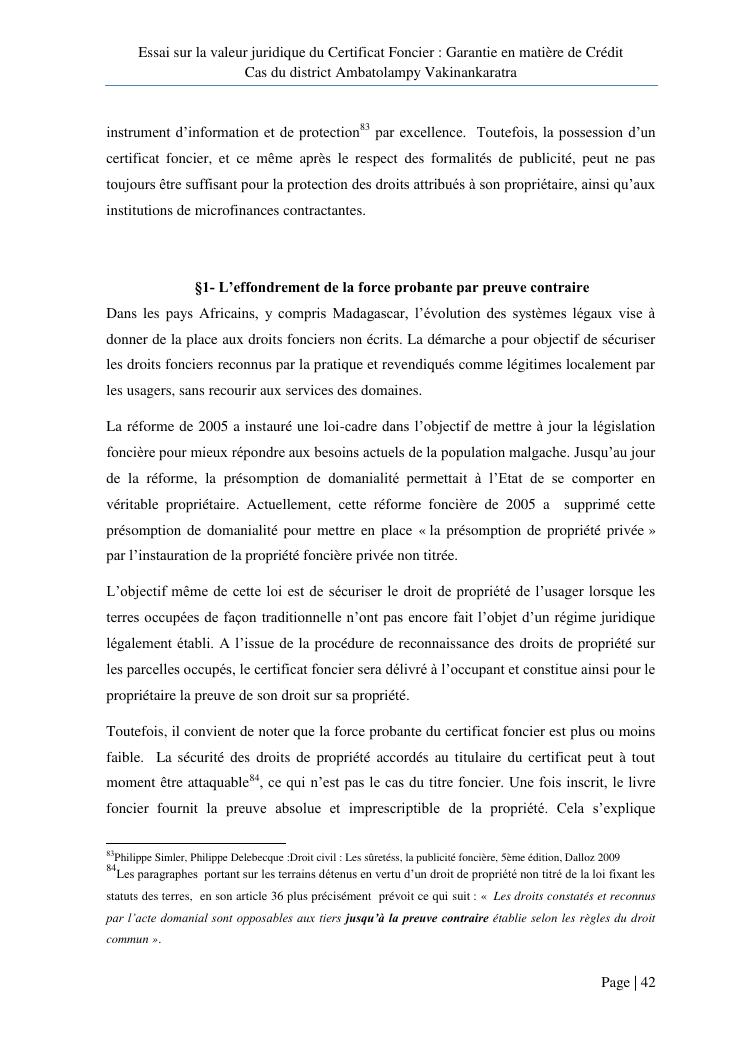 Essai sur la valeur juridique du Certificat Foncier : Garantie en matière de Crédit
Cas du district Ambatolampy Vakinankaratra

instrument d'information et de protection$^{83}$ par excellence. Toutefois, la possession d'un certificat foncier, et ce même après le respect des formalités de publicité, peut ne pas toujours être suffisant pour la protection des droits attribués à son propriétaire, ainsi qu'aux institutions de microfinances contractantes.

§1- L'effondrement de la force probante par preuve contraire

Dans les pays Africains, y compris Madagascar, l'évolution des systèmes légaux vise à donner de la place aux droits fonciers non écrits. La démarche a pour objectif de sécuriser les droits fonciers reconnus par la pratique et revendiqués comme légitimes localement par les usagers, sans recourir aux services des domaines.

La réforme de 2005 a instauré une loi-cadre dans l'objectif de mettre à jour la législation foncière pour mieux répondre aux besoins actuels de la population malgache. Jusqu'au jour de la réforme, la présomption de domanialité permettait à l'Etat de se comporter en véritable propriétaire. Actuellement, cette réforme foncière de 2005 a supprimé cette présomption de domanialité pour mettre en place « la présomption de propriété privée » par l'instauration de la propriété foncière privée non titrée.

L'objectif même de cette loi est de sécuriser le droit de propriété de l'usager lorsque les terres occupées de façon traditionnelle n'ont pas encore fait l'objet d'un régime juridique légalement établi. A l'issue de la procédure de reconnaissance des droits de propriété sur les parcelles occupés, le certificat foncier sera délivré à l'occupant et constitue ainsi pour le propriétaire la preuve de son droit sur sa propriété.

Toutefois, il convient de noter que la force probante du certificat foncier est plus ou moins faible. La sécurité des droits de propriété accordés au titulaire du certificat peut à tout moment être attaquable$^{84}$, ce qui n'est pas le cas du titre foncier. Une fois inscrit, le livre foncier fournit la preuve absolue et imprescriptible de la propriété. Cela s'explique

$^{83}$Philippe Simler, Philippe Delebecque :Droit civil : Les sûretéss, la publicité foncière, 5ème édition, Dalloz 2009
$^{84}$Les paragraphes portant sur les terrains détenus en vertu d'un droit de propriété non titré de la loi fixant les statuts des terres, en son article 36 plus précisément prévoit ce qui suit : « Les droits constatés et reconnus par l'acte domanial sont opposables aux tiers jusqu'à la preuve contraire établie selon les règles du droit commun ».

Page | 42